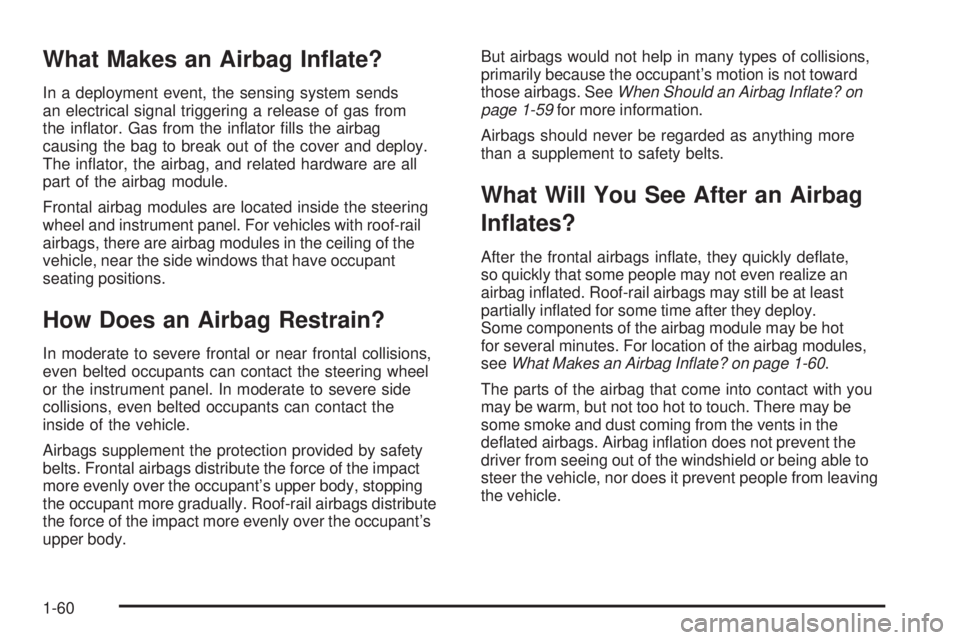 What Makes an Airbag Inflate?

In a deployment event, the sensing system sends an electrical signal triggering a release of gas from the inflator. Gas from the inflator fills the airbag causing the bag to break out of the cover and deploy. The inflator, the airbag, and related hardware are all part of the airbag module.

Frontal airbag modules are located inside the steering wheel and instrument panel. For vehicles with roof-rail airbags, there are airbag modules in the ceiling of the vehicle, near the side windows that have occupant seating positions.

How Does an Airbag Restrain?

In moderate to severe frontal or near frontal collisions, even belted occupants can contact the steering wheel or the instrument panel. In moderate to severe side collisions, even belted occupants can contact the inside of the vehicle.

Airbags supplement the protection provided by safety belts. Frontal airbags distribute the force of the impact more evenly over the occupant's upper body, stopping the occupant more gradually. Roof-rail airbags distribute the force of the impact more evenly over the occupant's upper body.

But airbags would not help in many types of collisions, primarily because the occupant's motion is not toward those airbags. See When Should an Airbag Inflate? on page 1-59 for more information.

Airbags should never be regarded as anything more than a supplement to safety belts.

What Will You See After an Airbag Inflates?

After the frontal airbags inflate, they quickly deflate, so quickly that some people may not even realize an airbag inflated. Roof-rail airbags may still be at least partially inflated for some time after they deploy. Some components of the airbag module may be hot for several minutes. For location of the airbag modules, see What Makes an Airbag Inflate? on page 1-60.

The parts of the airbag that come into contact with you may be warm, but not too hot to touch. There may be some smoke and dust coming from the vents in the deflated airbags. Airbag inflation does not prevent the driver from seeing out of the windshield or being able to steer the vehicle, nor does it prevent people from leaving the vehicle.

1-60

carmanualsonline.info